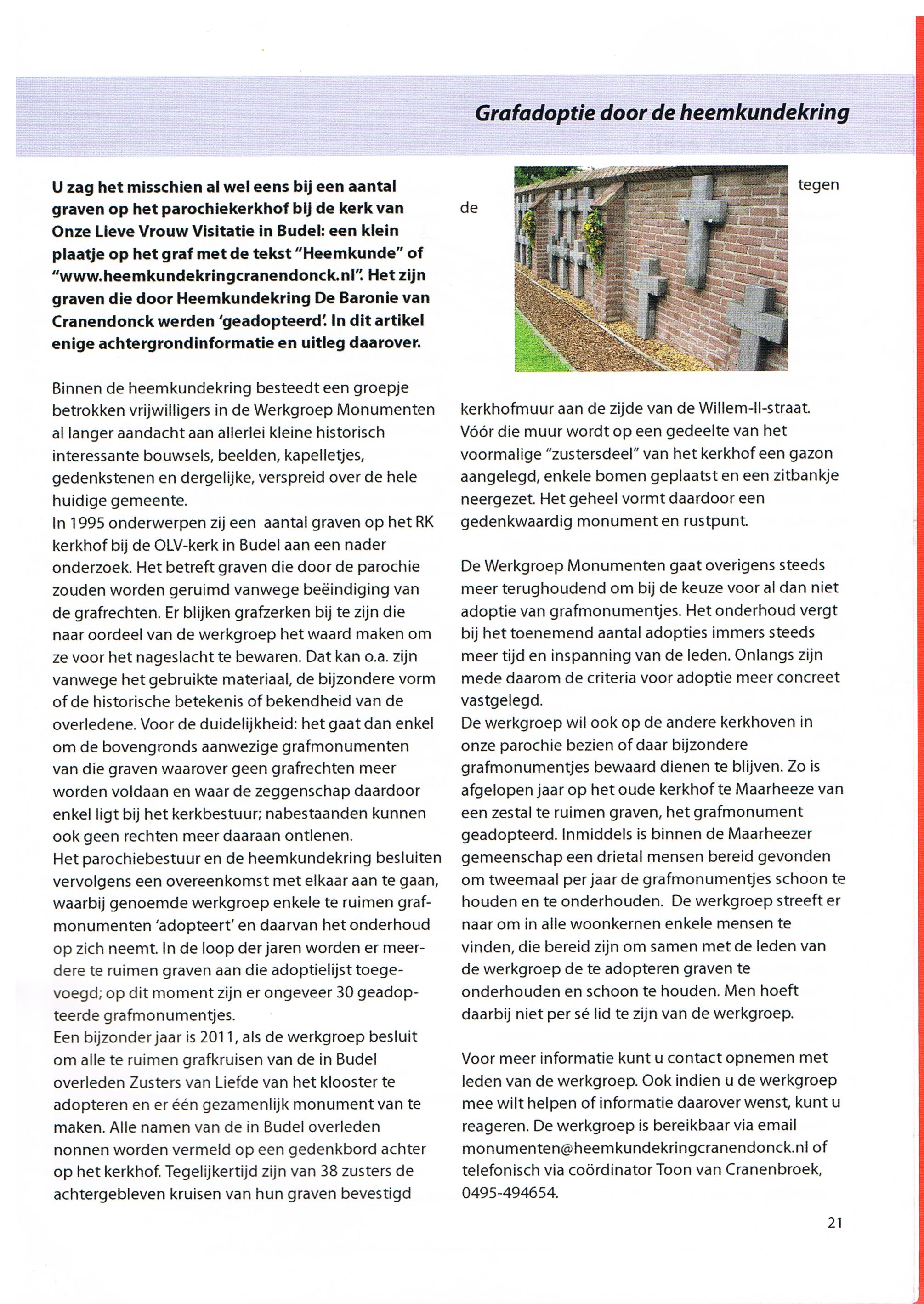 Grafadoptie door de heemkundekring

U zag het misschien al wel eens bij een aantal graven op het parochiekerkhof bij de kerk van Onze Lieve Vrouw Visitatie in Budel: een klein plaatje op het graf met de tekst "Heemkunde" of "www.heemkundekringcranendonck.nl". Het zijn graven die door Heemkundekring De Baronie van Cranendonck werden 'geadopteerd'. In dit artikel enige achtergrondinformatie en uitleg daarover.

Binnen de heemkundekring besteedt een groepje betrokken vrijwilligers in de Werkgroep Monumenten al langer aandacht aan allerlei kleine historisch interessante bouwsels, beelden, kapelletjes, gedenkstenen en dergelijke, verspreid over de hele huidige gemeente.
In 1995 onderwerpen zij een aantal graven op het RK kerkhof bij de OLV-kerk in Budel aan een nader onderzoek. Het betreft graven die door de parochie zouden worden geruimd vanwege beëindiging van de grafrechten. Er blijken grafzerken bij te zijn die naar oordeel van de werkgroep het waard maken om ze voor het nageslacht te bewaren. Dat kan o.a. zijn vanwege het gebruikte materiaal, de bijzondere vorm of de historische betekenis of bekendheid van de overledene. Voor de duidelijkheid: het gaat dan enkel om de bovengronds aanwezige grafmonumenten van die graven waarover geen grafrechten meer worden voldaan en waar de zeggenschap daardoor enkel ligt bij het kerkbestuur; nabestaanden kunnen ook geen rechten meer daaraan ontlenen.
Het parochiebestuur en de heemkundekring besluiten vervolgens een overeenkomst met elkaar aan te gaan, waarbij genoemde werkgroep enkele te ruimen grafmonumenten 'adopteert' en daarvan het onderhoud op zich neemt. In de loop der jaren worden er meerdere te ruimen graven aan die adoptielijst toegevoegd; op dit moment zijn er ongeveer 30 geadopteerde grafmonumentjes.
Een bijzonder jaar is 2011, als de werkgroep besluit om alle te ruimen grafkruisen van de in Budel overleden Zusters van Liefde van het klooster te adopteren en er één gezamenlijk monument van te maken. Alle namen van de in Budel overleden nonnen worden vermeld op een gedenkbord achter op het kerkhof. Tegelijkertijd zijn van 38 zusters de achtergebleven kruisen van hun graven bevestigd tegen de kerkhofmuur aan de zijde van de Willem-II-straat. Vóór die muur wordt op een gedeelte van het voormalige "zustersdeel" van het kerkhof een gazon aangelegd, enkele bomen geplaatst en een zitbankje neergezet. Het geheel vormt daardoor een gedenkwaardig monument en rustpunt.

De Werkgroep Monumenten gaat overigens steeds meer terughoudend om bij de keuze voor al dan niet adoptie van grafmonumentjes. Het onderhoud vergt bij het toenemend aantal adopties immers steeds meer tijd en inspanning van de leden. Onlangs zijn mede daarom de criteria voor adoptie meer concreet vastgelegd.
De werkgroep wil ook op de andere kerkhoven in onze parochie bezien of daar bijzondere grafmonumentjes bewaard dienen te blijven. Zo is afgelopen jaar op het oude kerkhof te Maarheeze van een zestal te ruimen graven, het grafmonument geadopteerd. Inmiddels is binnen de Maarheezer gemeenschap een drietal mensen bereid gevonden om tweemaal per jaar de grafmonumentjes schoon te houden en te onderhouden. De werkgroep streeft er naar om in alle woonkernen enkele mensen te vinden, die bereid zijn om samen met de leden van de werkgroep de te adopteren graven te onderhouden en schoon te houden. Men hoeft daarbij niet per sé lid te zijn van de werkgroep.

Voor meer informatie kunt u contact opnemen met leden van de werkgroep. Ook indien u de werkgroep mee wilt helpen of informatie daarover wenst, kunt u reageren. De werkgroep is bereikbaar via email monumenten@heemkundekringcranendonck.nl of telefonisch via coördinator Toon van Cranenbroek, 0495-494654.

21